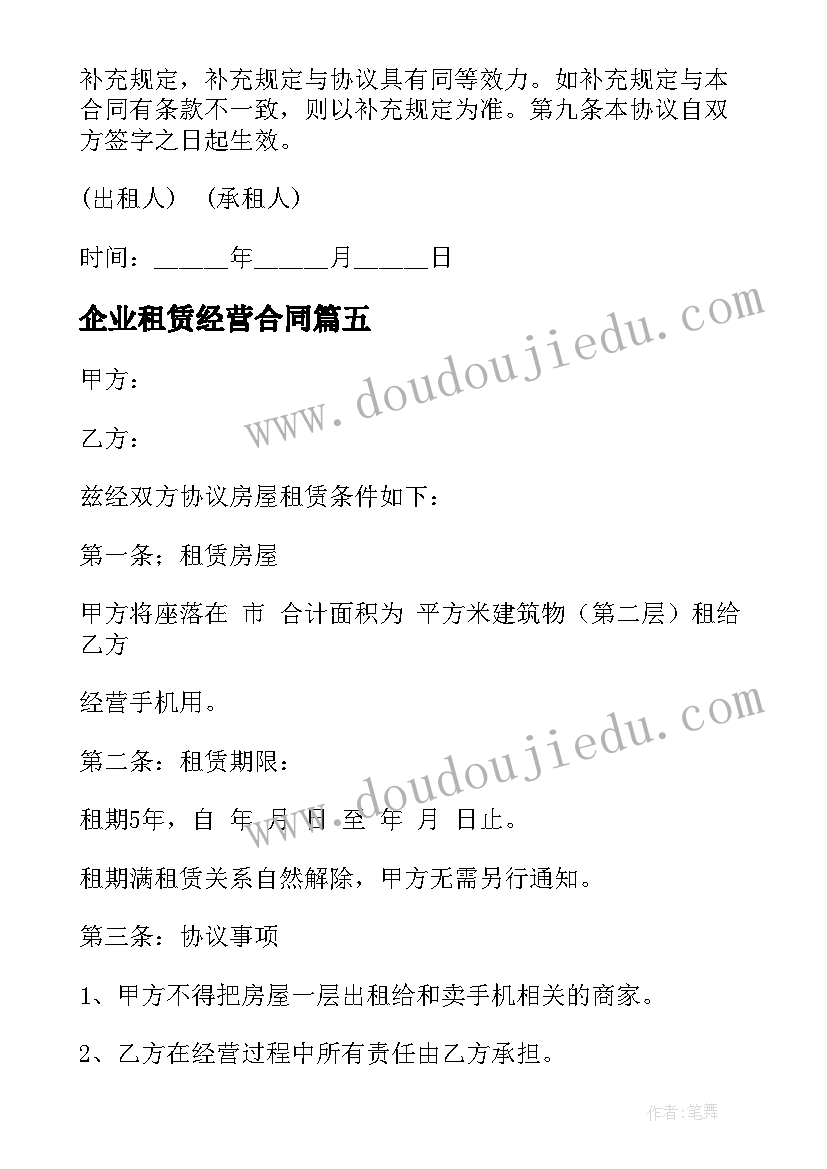 补充规定，补充规定与协议具有同等效力。如补充规定与本合同有条款不一致，则以补充规定为准。第九条本协议自双方签字之日起生效。

(出租人)　(承租人)

时间：_____年_____月_____日

企业租赁经营合同篇五

www.doudoujiedu.com

甲方：

乙方：

兹经双方协议房屋租赁条件如下：

第一条；租赁房屋

甲方将座落在 市 合计面积为 平方米建筑物（第二层）租给乙方

经营手机用。

www.doudoujiedu.com

第二条：租赁期限：

租期5年，自 年 月 日 至 年 月 日止。

租期满租赁关系自然解除，甲方无需另行通知。

第三条：协议事项

1、甲方不得把房屋一层出租给和卖手机相关的商家。

2、乙方在经营过程中所有责任由乙方承担。

作者:笔舞